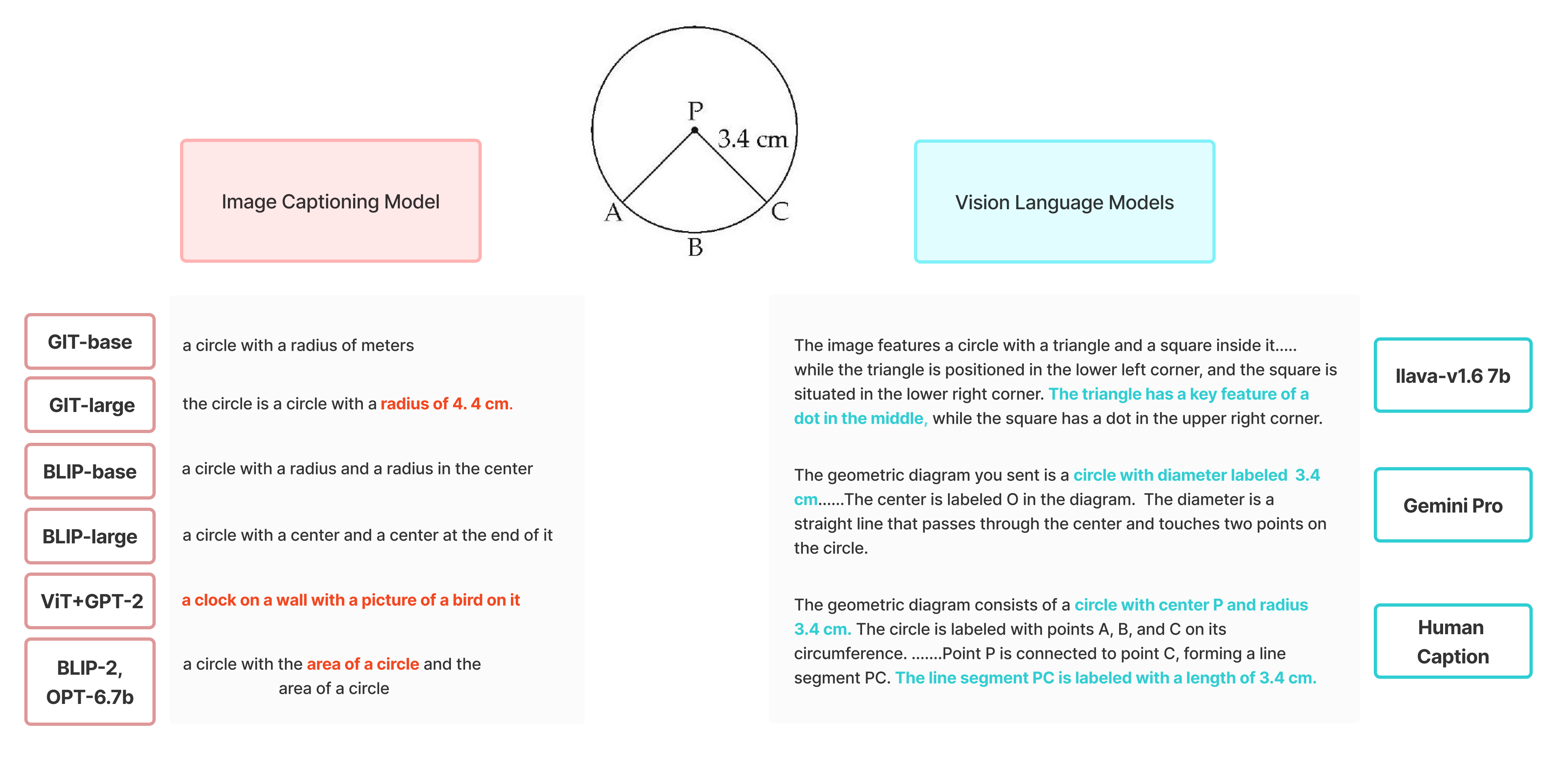 Image Captioning Model

P
3.4 cm
A
C
B

Vision Language Models

GIT-base

a circle with a radius of meters

GIT-large

the circle is a circle with a radius of 4. 4 cm.

BLIP-base

a circle with a radius and a radius in the center

BLIP-large

a circle with a center and a center at the end of it

ViT+GPT-2

a clock on a wall with a picture of a bird on it

BLIP-2, OPT-6.7b

a circle with the area of a circle and the area of a circle

The image features a circle with a triangle and a square inside it..... while the triangle is positioned in the lower left corner, and the square is situated in the lower right corner. The triangle has a key feature of a dot in the middle, while the square has a dot in the upper right corner.

llava-v1.6 7b

The geometric diagram you sent is a circle with diameter labeled 3.4 cm......The center is labeled O in the diagram. The diameter is a straight line that passes through the center and touches two points on the circle.

Gemini Pro

The geometric diagram consists of a circle with center P and radius 3.4 cm. The circle is labeled with points A, B, and C on its circumference. .......Point P is connected to point C, forming a line segment PC. The line segment PC is labeled with a length of 3.4 cm.

Human Caption